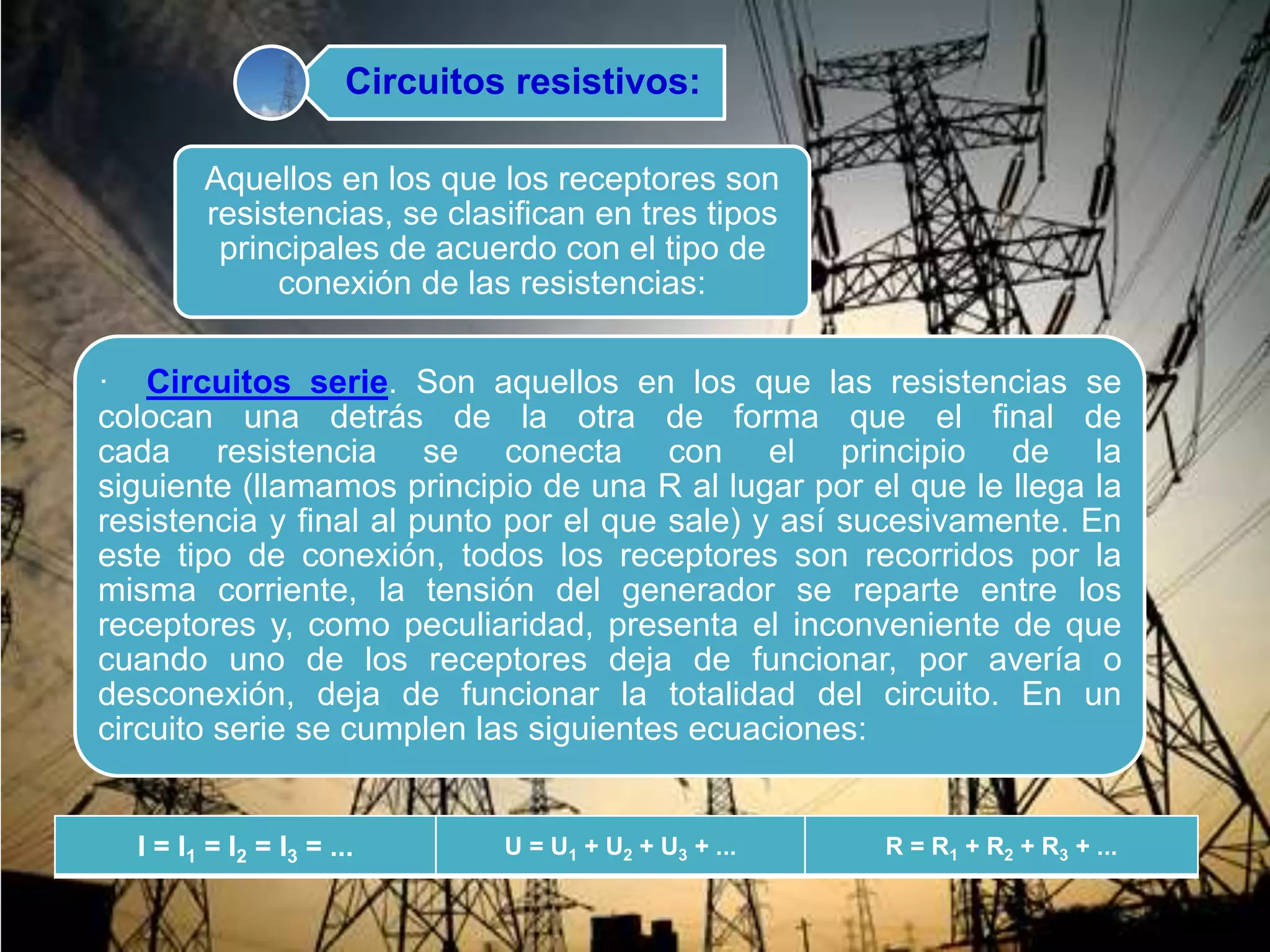 Circuitos resistivos:

Aquellos en los que los receptores son resistencias, se clasifican en tres tipos principales de acuerdo con el tipo de conexión de las resistencias:

· Circuitos serie. Son aquellos en los que las resistencias se colocan una detrás de la otra de forma que el final de cada resistencia se conecta con el principio de la siguiente (llamamos principio de una R al lugar por el que le llega la resistencia y final al punto por el que sale) y así sucesivamente. En este tipo de conexión, todos los receptores son recorridos por la misma corriente, la tensión del generador se reparte entre los receptores y, como peculiaridad, presenta el inconveniente de que cuando uno de los receptores deja de funcionar, por avería o desconexión, deja de funcionar la totalidad del circuito. En un circuito serie se cumplen las siguientes ecuaciones:

| $I = I_1 = I_2 = I_3 = ...$ | $U = U_1 + U_2 + U_3 + ...$ | $R = R_1 + R_2 + R_3 + ...$ |
|---|---|---|